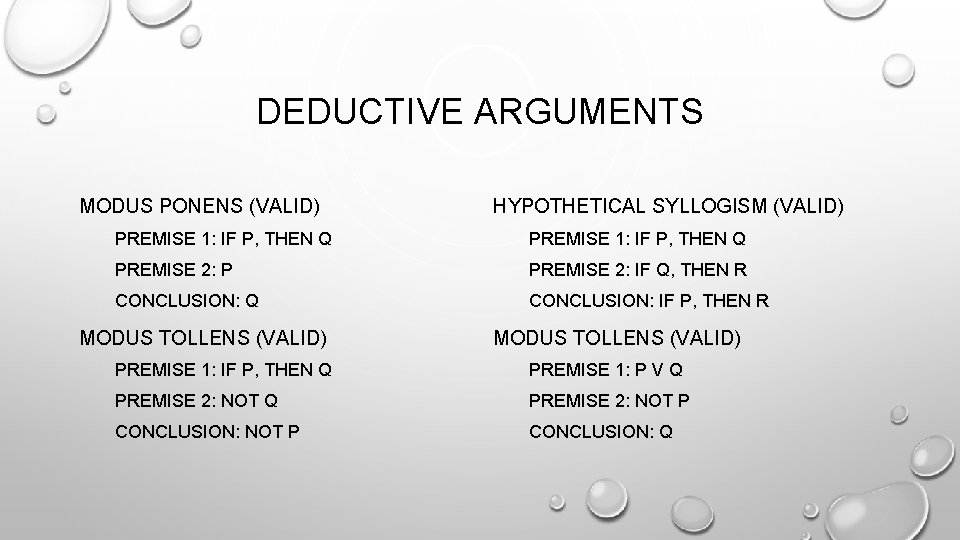 DEDUCTIVE ARGUMENTS

MODUS PONENS (VALID)

PREMISE 1: IF P, THEN Q

PREMISE 2: P

CONCLUSION: Q

MODUS TOLLENS (VALID)

PREMISE 1: IF P, THEN Q

PREMISE 2: NOT Q

CONCLUSION: NOT P

HYPOTHETICAL SYLLOGISM (VALID)

PREMISE 1: IF P, THEN Q

PREMISE 2: IF Q, THEN R

CONCLUSION: IF P, THEN R

MODUS TOLLENS (VALID)

PREMISE 1: P V Q

PREMISE 2: NOT P

CONCLUSION: Q